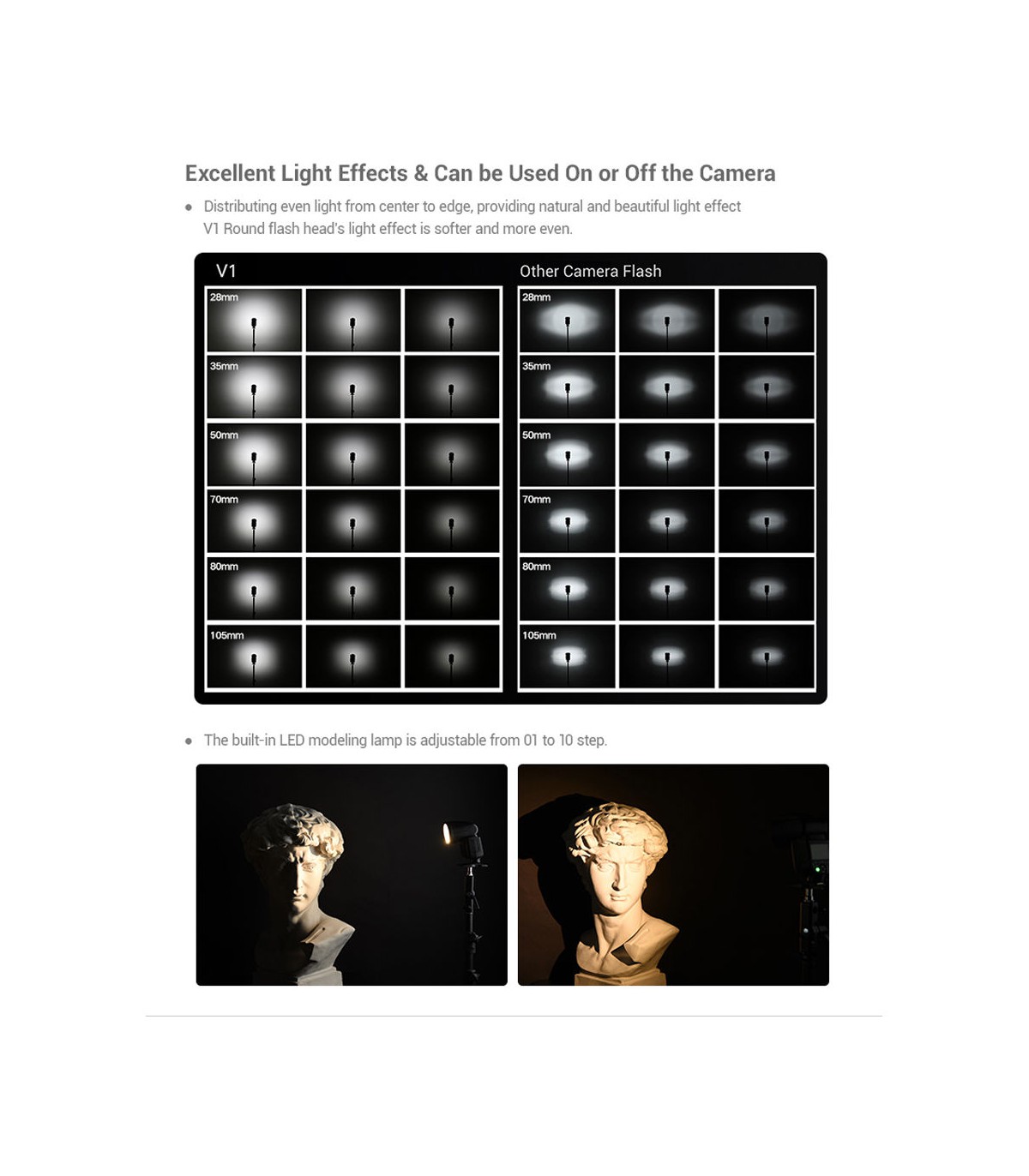 Excellent Light Effects & Can be Used On or Off the Camera

• Distributing even light from center to edge, providing natural and beautiful light effect V1 Round flash head's light effect is softer and more even.

V1

28mm

35mm

50mm

70mm

80mm

105mm

Other Camera Flash

28mm

35mm

50mm

70mm

80mm

105mm

• The built-in LED modeling lamp is adjustable from 01 to 10 step.